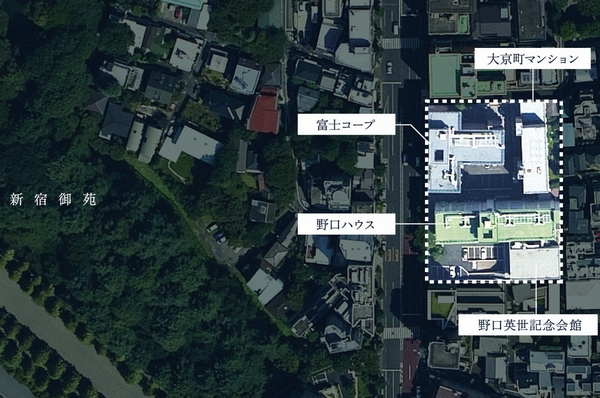 大京町マンション

富士コープ

新宿御苑

野口ハウス

野口英世記念会館